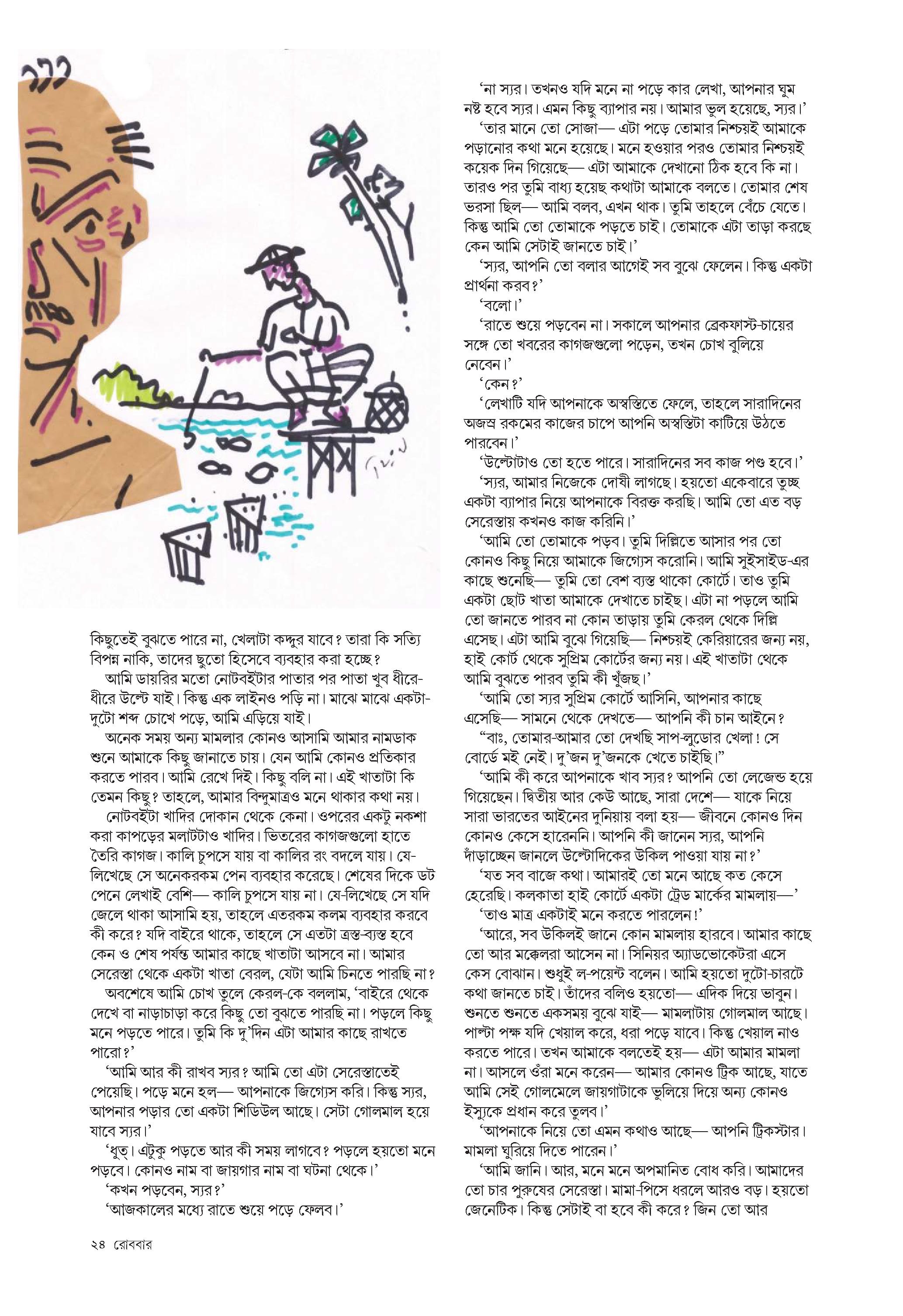 কিছুতেই বুঝতে পারে না, খেলাটা কদ্দুর যাবে? তারা কি সত্যি বিপন্ন নাকি, তাদের ছুতো হিসেবে ব্যবহার করা হচ্ছে?

আমি ডায়রির মতো নোটবইটার পাতার পর পাতা খুব ধীরে-ধীরে উল্টে যাই। কিন্তু এক লাইনও পড়ি না। মাঝে মাঝে একটা-দুটো শব্দ চোখে পড়ে, আমি এড়িয়ে যাই।

অনেক সময় অন্য মামলার কোনও আসামি আমার নামডাক শুনে আমাকে কিছু জানাতে চায়। যেন আমি কোনও প্রতিকার করতে পারব। আমি রেখে দিই। কিছু বলি না। এই খাতাটা কি তেমন কিছু? তাহলে, আমার বিন্দুমাত্রও মনে থাকার কথা নয়।

নোটবইটা খাদির দোকান থেকে কেনা। ওপরের একটু নকশা করা কাপড়ের মলাটটাও খাদির। ভিতরের কাগজগুলো হাতে তৈরি কাগজ। কালি চুপসে যায় বা কালির রং বদলে যায়। যে-লিখেছে সে অনেকরকম পেন ব্যবহার করেছে। শেষের দিকে ডট পেনে লেখাই বেশি— কালি চুপসে যায় না। যে-লিখেছে সে যদি জেলে থাকা আসামি হয়, তাহলে এতরকম কলম ব্যবহার করবে কী করে? যদি বাইরে থাকে, তাহলে সে এতটা ত্রস্ত-ব্যস্ত হবে কেন ও শেষ পর্যন্ত আমার কাছে খাতাটা আসবে না। আমার সেরেস্তা থেকে একটা খাতা বেরল, যেটা আমি চিনতে পারছি না?

অবশেষে আমি চোখ তুলে কেরল-কে বললাম, ‘বাইরে থেকে দেখে বা নাড়াচাড়া করে কিছু তো বুঝতে পারছি না। পড়লে কিছু মনে পড়তে পারে। তুমি কি দু’দিন এটা আমার কাছে রাখতে পারো?’

‘আমি আর কী রাখব স্যর? আমি তো এটা সেরেস্তাতেই পেয়েছি। পড়ে মনে হল— আপনাকে জিগ্যেস করি। কিন্তু স্যর, আপনার পড়ার তো একটা শিডিউল আছে। সেটা গোলমাল হয়ে যাবে স্যর।’

‘ধুত্‌। এটুকু পড়তে আর কী সময় লাগবে? পড়লে হয়তো মনে পড়বে। কোনও নাম বা জায়গার নাম বা ঘটনা থেকে।’

‘কখন পড়বেন, স্যর?’

‘আজকালের মধ্যে রাতে শুয়ে পড়ে ফেলব।’

‘না স্যর। তখনও যদি মনে না পড়ে কার লেখা, আপনার ঘুম নষ্ট হবে স্যর। এমন কিছু ব্যাপার নয়। আমার ভুল হয়েছে, স্যর।’

‘তার মানে তো সোজা— এটা পড়ে তোমার নিশ্চয়ই আমাকে পড়ানোর কথা মনে হয়েছে। মনে হওয়ার পরও তোমার নিশ্চয়ই কয়েক দিন গিয়েছে— এটা আমাকে দেখানো ঠিক হবে কি না। তারও পর তুমি বাধ্য হয়েছ কথাটা আমাকে বলতে। তোমার শেষ ভরসা ছিল— আমি বলব, এখন থাক। তুমি তাহলে বেঁচে যেতে। কিন্তু আমি তো তোমাকে পড়তে চাই। তোমাকে এটা তাড়া করছে কেন আমি সেটাই জানতে চাই।’

‘স্যর, আপনি তো বলার আগেই সব বুঝে ফেলেন। কিন্তু একটা প্রার্থনা করব?’

‘বলো।’

‘রাতে শুয়ে পড়বেন না। সকালে আপনার ব্রেকফাস্ট-চায়ের সঙ্গে তো খবরের কাগজগুলো পড়েন, তখন চোখ বুলিয়ে নেবেন।’

‘কেন?’

‘লেখাটি যদি আপনাকে অস্বস্তিতে ফেলে, তাহলে সারাদিনের অজস্র রকমের কাজের চাপে আপনি অস্বস্তিটা কাটিয়ে উঠতে পারবেন।’

‘উল্টোটাও তো হতে পারে। সারাদিনের সব কাজ পণ্ড হবে।’

‘স্যর, আমার নিজেকে দোষী লাগছে। হয়তো একেবারে তুচ্ছ একটা ব্যাপার নিয়ে আপনাকে বিরক্ত করছি। আমি তো এত বড় সেরেস্তায় কখনও কাজ করিনি।’

‘আমি তো তোমাকে পড়ব। তুমি দিল্লিতে আসার পর তো কোনও কিছু নিয়ে আমাকে জিগ্যেস করোনি। আমি সুইসাইড-এর কাছে শুনেছি— তুমি তো বেশ ব্যস্ত থাকো কোর্টে। তাও তুমি একটা ছোট খাতা আমাকে দেখাতে চাইছ। এটা না পড়লে আমি তো জানতে পারব না কোন তাড়ায় তুমি কেরল থেকে দিল্লি এসেছ। এটা আমি বুঝে গিয়েছি— নিশ্চয়ই কেরিয়ারের জন্য নয়, হাই কোর্ট থেকে সুপ্রিম কোর্টের জন্য নয়। এই খাতাটা থেকে আমি বুঝতে পারব তুমি কী খুঁজছ।’

‘আমি তো স্যর সুপ্রিম কোর্টে আসিনি, আপনার কাছে এসেছি— সামনে থেকে দেখতে— আপনি কী চান আইনে?

“বাঃ, তোমার-আমার তো দেখছি সাপ-লুডোর খেলা! সে বোর্ডে মই নেই। দু’জন দু’জনকে খেতে চাইছি।”

‘আমি কী করে আপনাকে খাব স্যর? আপনি তো লেজেন্ড হয়ে গিয়েছেন। দ্বিতীয় আর কেউ আছে, সারা দেশে— যাকে নিয়ে সারা ভারতের আইনের দুনিয়ায় বলা হয়— জীবনে কোনও দিন কোনও কেসে হারেননি। আপনি কী জানেন স্যর, আপনি দাঁড়াচ্ছেন জানলে উল্টোদিকের উকিল পাওয়া যায় না?’

‘যত সব বাজে কথা। আমারই তো মনে আছে কত কেসে হেরেছি। কলকাতা হাই কোর্টে একটা ট্রেড মার্কের মামলায়—’

‘তাও মাত্র একটাই মনে করতে পারলেন!’

‘আরে, সব উকিলই জানে কোন মামলায় হারবে। আমার কাছে তো আর মক্কেলরা আসেন না। সিনিয়র অ্যাডভোকেটরা এসে কেস বোঝান। শুধুই ল-পয়েন্ট বলেন। আমি হয়তো দুটো-চারটে কথা জানতে চাই। তাঁদের বলিও হয়তো— এদিক দিয়ে ভাবুন। শুনতে শুনতে একসময় বুঝে যাই— মামলাটায় গোলমাল আছে। পাল্টা পক্ষ যদি খেয়াল করে, ধরা পড়ে যাবে। কিন্তু খেয়াল নাও করতে পারে। তখন আমাকে বলতেই হয়— এটা আমার মামলা না। আসলে ওঁরা মনে করেন— আমার কোনও ট্রিক আছে, যাতে আমি সেই গোলমেলে জায়গাটাকে ভুলিয়ে দিয়ে অন্য কোনও ইস্যুকে প্রধান করে তুলব।’

‘আপনাকে নিয়ে তো এমন কথাও আছে— আপনি ট্রিকস্টার। মামলা ঘুরিয়ে দিতে পারেন।’

‘আমি জানি। আর, মনে মনে অপমানিত বোধ করি। আমাদের তো চার পুরুষের সেরেস্তা। মামা-পিসে ধরলে আরও বড়। হয়তো জেনেটিক। কিন্তু সেটাই বা হবে কী করে? জিন তো আর

২৪ রোববার